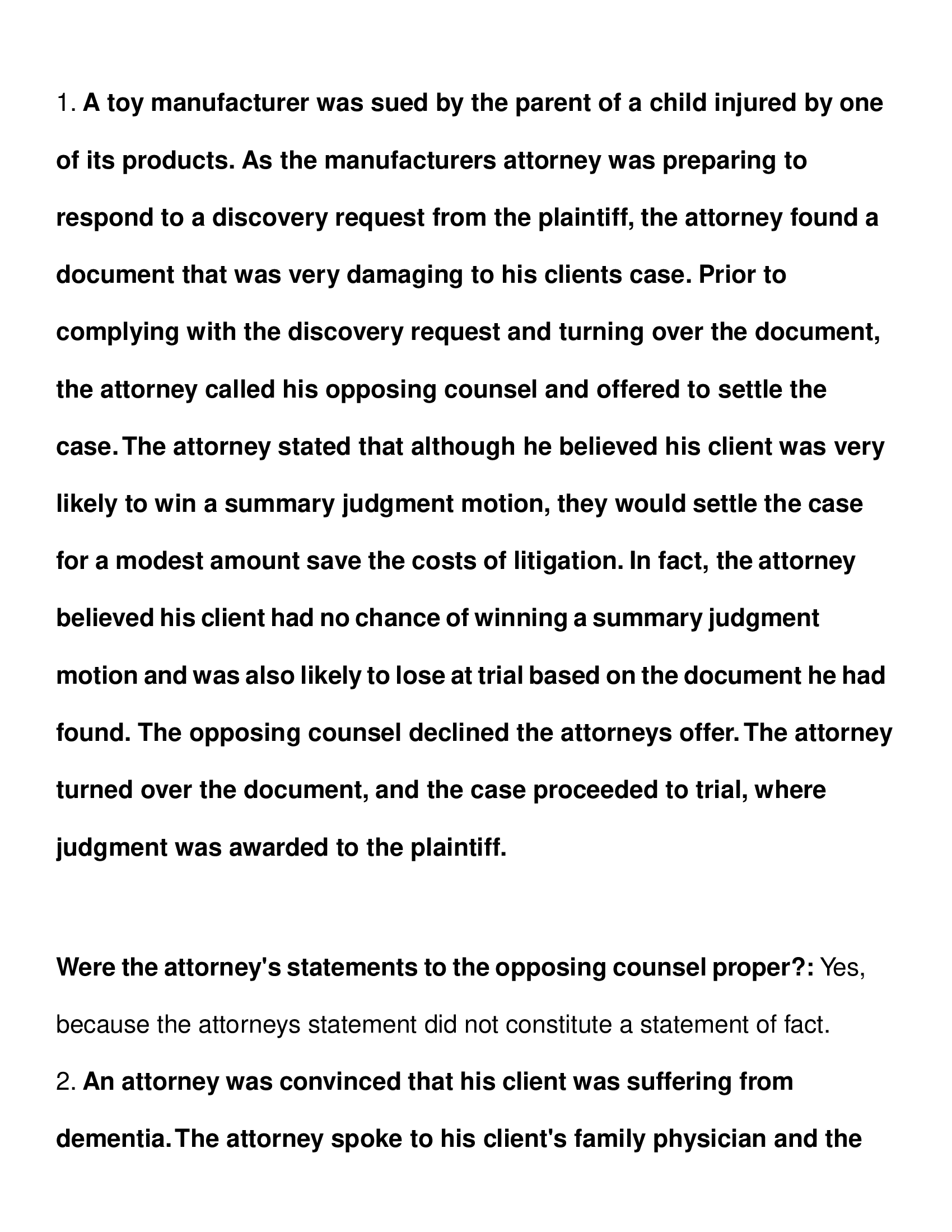 1. A toy manufacturer was sued by the parent of a child injured by one of its products. As the manufacturers attorney was preparing to respond to a discovery request from the plaintiff, the attorney found a document that was very damaging to his clients case. Prior to complying with the discovery request and turning over the document, the attorney called his opposing counsel and offered to settle the case. The attorney stated that although he believed his client was very likely to win a summary judgment motion, they would settle the case for a modest amount save the costs of litigation. In fact, the attorney believed his client had no chance of winning a summary judgment motion and was also likely to lose at trial based on the document he had found. The opposing counsel declined the attorneys offer. The attorney turned over the document, and the case proceeded to trial, where judgment was awarded to the plaintiff.

Were the attorney's statements to the opposing counsel proper?: Yes, because the attorneys statement did not constitute a statement of fact.

2. An attorney was convinced that his client was suffering from dementia. The attorney spoke to his client's family physician and the